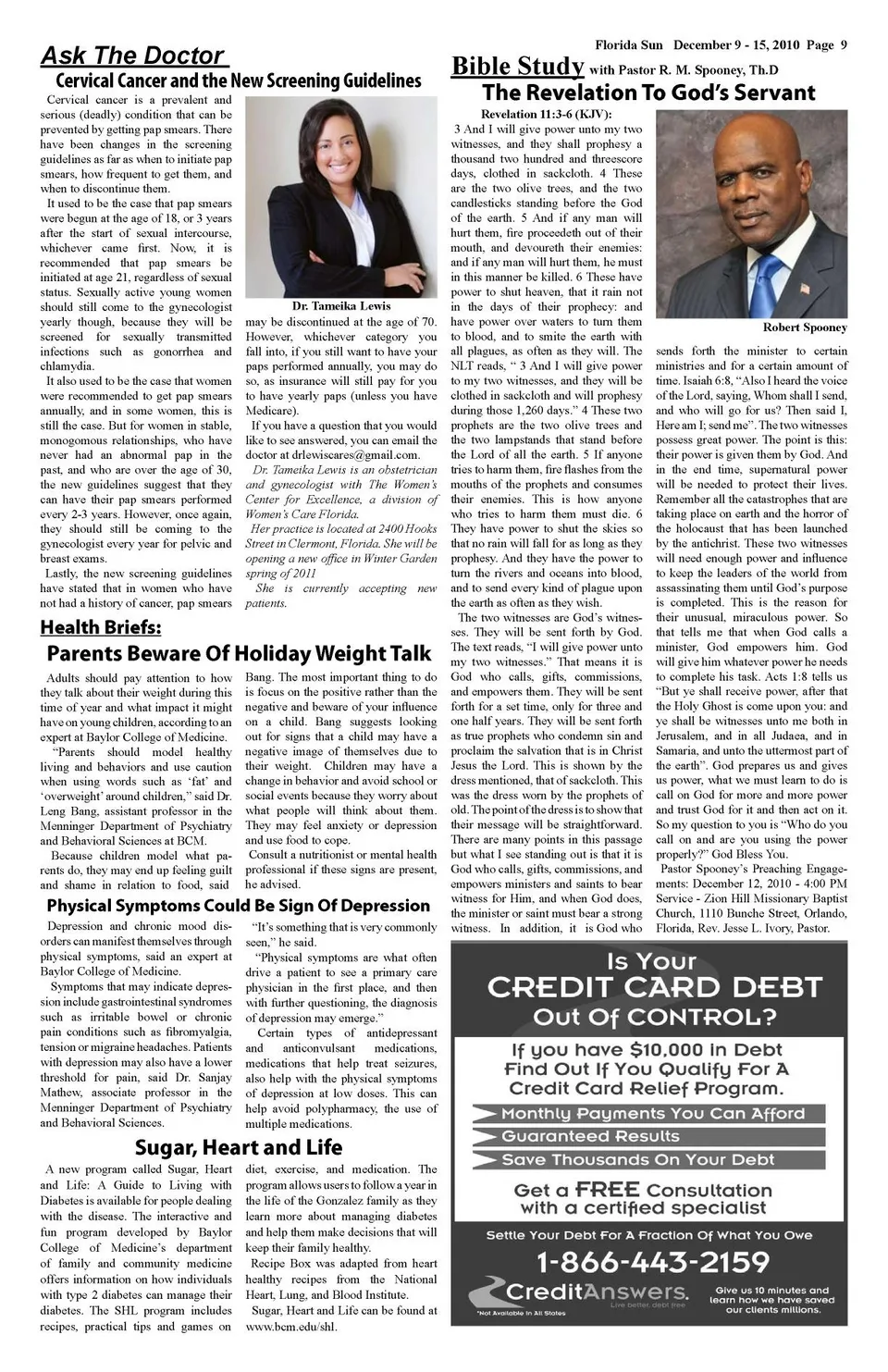 Florida Sun December 9 - 15, 2010 Page 9

Ask The Doctor

Cervical Cancer and the New Screening Guidelines

Cervical cancer is a prevalent and serious (deadly) condition that can be prevented by getting pap smears. There have been changes in the screening guidelines as far as when to initiate pap smears, how frequent to get them, and when to discontinue them.

It used to be the case that pap smears were begun at the age of 18, or 3 years after the start of sexual intercourse, whichever came first. Now, it is recommended that pap smears be initiated at age 21, regardless of sexual status. Sexually active young women should still come to the gynecologist yearly though, because they will be screened for sexually transmitted infections such as gonorrhea and chlamydia.

It also used to be the case that women were recommended to get pap smears annually, and in some women, this is still the case. But for women in stable, monogomous relationships, who have never had an abnormal pap in the past, and who are over the age of 30, the new guidelines suggest that they can have their pap smears performed every 2-3 years. However, once again, they should still be coming to the gynecologist every year for pelvic and breast exams.

Lastly, the new screening guidelines have stated that in women who have not had a history of cancer, pap smears

Dr. Tameika Lewis

may be discontinued at the age of 70. However, whichever category you fall into, if you still want to have your paps performed annually, you may do so, as insurance will still pay for you to have yearly paps (unless you have Medicare).

If you have a question that you would like to see answered, you can email the doctor at drlewiscares@gmail.com.

Dr. Tameika Lewis is an obstetrician and gynecologist with The Women's Center for Excellence, a division of Women's Care Florida.

Her practice is located at 2400 Hooks Street in Clermont, Florida. She will be opening a new office in Winter Garden spring of 2011

She is currently accepting new patients.

Health Briefs:

Parents Beware Of Holiday Weight Talk

Adults should pay attention to how they talk about their weight during this time of year and what impact it might have on young children, according to an expert at Baylor College of Medicine.

"Parents should model healthy living and behaviors and use caution when using words such as 'fat' and 'overweight' around children," said Dr. Leng Bang, assistant professor in the Menninger Department of Psychiatry and Behavioral Sciences at BCM.

Because children model what parents do, they may end up feeling guilt and shame in relation to food, said Bang. The most important thing to do is focus on the positive rather than the negative and beware of your influence on a child. Bang suggests looking out for signs that a child may have a negative image of themselves due to their weight. Children may have a change in behavior and avoid school or social events because they worry about what people will think about them. They may feel anxiety or depression and use food to cope.

Consult a nutritionist or mental health professional if these signs are present, he advised.

Physical Symptoms Could Be Sign Of Depression

Depression and chronic mood disorders can manifest themselves through physical symptoms, said an expert at Baylor College of Medicine.

Symptoms that may indicate depression include gastrointestinal syndromes such as irritable bowel or chronic pain conditions such as fibromyalgia, tension or migraine headaches. Patients with depression may also have a lower threshold for pain, said Dr. Sanjay Mathew, associate professor in the Menninger Department of Psychiatry and Behavioral Sciences.

"It's something that is very commonly seen," he said.

"Physical symptoms are what often drive a patient to see a primary care physician in the first place, and then with further questioning, the diagnosis of depression may emerge."

Certain types of antidepressant and anticonvulsant medications, medications that help treat seizures, also help with the physical symptoms of depression at low doses. This can help avoid polypharmacy, the use of multiple medications.

Sugar, Heart and Life

A new program called Sugar, Heart and Life: A Guide to Living with Diabetes is available for people dealing with the disease. The interactive and fun program developed by Baylor College of Medicine's department of family and community medicine offers information on how individuals with type 2 diabetes can manage their diabetes. The SHL program includes recipes, practical tips and games on diet, exercise, and medication. The program allows users to follow a year in the life of the Gonzalez family as they learn more about managing diabetes and help them make decisions that will keep their family healthy.

Recipe Box was adapted from heart healthy recipes from the National Heart, Lung, and Blood Institute.

Sugar, Heart and Life can be found at www.bcm.edu/shl.

Bible Study with Pastor R. M. Spooney, Th.D

The Revelation To God's Servant

Revelation 11:3-6 (KJV):

3 And I will give power unto my two witnesses, and they shall prophesy a thousand two hundred and threescore days, clothed in sackcloth. 4 These are the two olive trees, and the two candlesticks standing before the God of the earth. 5 And if any man will hurt them, fire proceedeth out of their mouth, and devoureth their enemies: and if any man will hurt them, he must in this manner be killed. 6 These have power to shut heaven, that it rain not in the days of their prophecy: and have power over waters to turn them to blood, and to smite the earth with all plagues, as often as they will. The NLT reads, " 3 And I will give power to my two witnesses, and they will be clothed in sackcloth and will prophesy during those 1,260 days." 4 These two prophets are the two olive trees and the two lampstands that stand before the Lord of all the earth. 5 If anyone tries to harm them, fire flashes from the mouths of the prophets and consumes their enemies. This is how anyone who tries to harm them must die. 6 They have power to shut the skies so that no rain will fall for as long as they prophesy. And they have the power to turn the rivers and oceans into blood, and to send every kind of plague upon the earth as often as they wish.

The two witnesses are God's witnesses. They will be sent forth by God. The text reads, "I will give power unto my two witnesses." That means it is God who calls, gifts, commissions, and empowers them. They will be sent forth for a set time, only for three and one half years. They will be sent forth as true prophets who condemn sin and proclaim the salvation that is in Christ Jesus the Lord. This is shown by the dress mentioned, that of sackcloth. This was the dress worn by the prophets of old. The point of the dress is to show that their message will be straightforward. There are many points in this passage but what I see standing out is that it is God who calls, gifts, commissions, and empowers ministers and saints to bear witness for Him, and when God does, the minister or saint must bear a strong witness. In addition, it is God who

Robert Spooney

sends forth the minister to certain ministries and for a certain amount of time. Isaiah 6:8, "Also I heard the voice of the Lord, saying, Whom shall I send, and who will go for us? Then said I, Here am I; send me". The two witnesses possess great power. The point is this: their power is given them by God. And in the end time, supernatural power will be needed to protect their lives. Remember all the catastrophes that are taking place on earth and the horror of the holocaust that has been launched by the antichrist. These two witnesses will need enough power and influence to keep the leaders of the world from assassinating them until God's purpose is completed. This is the reason for their unusual, miraculous power. So that tells me that when God calls a minister, God empowers him. God will give him whatever power he needs to complete his task. Acts 1:8 tells us "But ye shall receive power, after that the Holy Ghost is come upon you: and ye shall be witnesses unto me both in Jerusalem, and in all Judaea, and in Samaria, and unto the uttermost part of the earth". God prepares us and gives us power, what we must learn to do is call on God for more and more power and trust God for it and then act on it. So my question to you is "Who do you call on and are you using the power properly?" God Bless You.

Pastor Spooney's Preaching Engagements: December 12, 2010 - 4:00 PM Service - Zion Hill Missionary Baptist Church, 1110 Bunche Street, Orlando, Florida, Rev. Jesse L. Ivory, Pastor.

Is Your CREDIT CARD DEBT Out Of CONTROL?

If you have $10,000 in Debt Find Out If You Qualify For A Credit Card Relief Program.

Monthly Payments You Can Afford
Guaranteed Results
Save Thousands On Your Debt

Get a FREE Consultation with a certified specialist

Settle Your Debt For A Fraction Of What You Owe

1-866-443-2159

CreditAnswers. Live better, debt free

*Not Available In All States

Give us 10 minutes and learn how we have saved our clients millions.